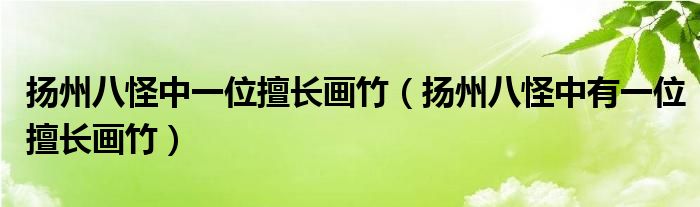 扬州八怪中一位擅长画竹（扬州八怪中有一位擅长画竹）